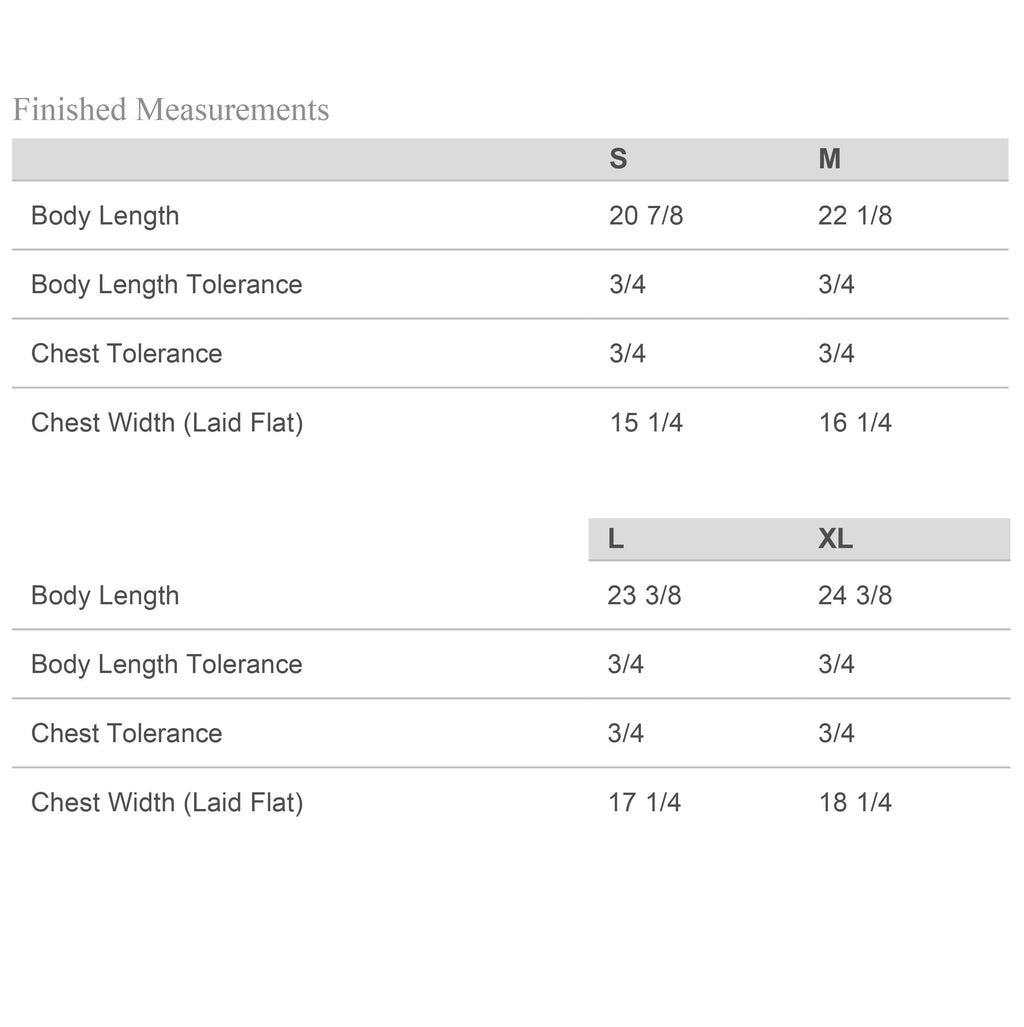 Finished Measurements

| | S | M |
|---|---|---|
| Body Length | 20 7/8 | 22 1/8 |
| Body Length Tolerance | 3/4 | 3/4 |
| Chest Tolerance | 3/4 | 3/4 |
| Chest Width (Laid Flat) | 15 1/4 | 16 1/4 |

| | L | XL |
|---|---|---|
| Body Length | 23 3/8 | 24 3/8 |
| Body Length Tolerance | 3/4 | 3/4 |
| Chest Tolerance | 3/4 | 3/4 |
| Chest Width (Laid Flat) | 17 1/4 | 18 1/4 |